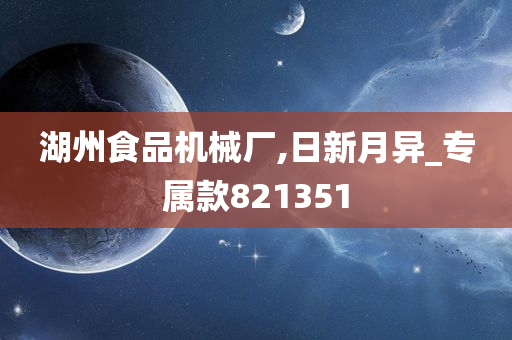 湖州食品机械厂,日新月异_专属款821351